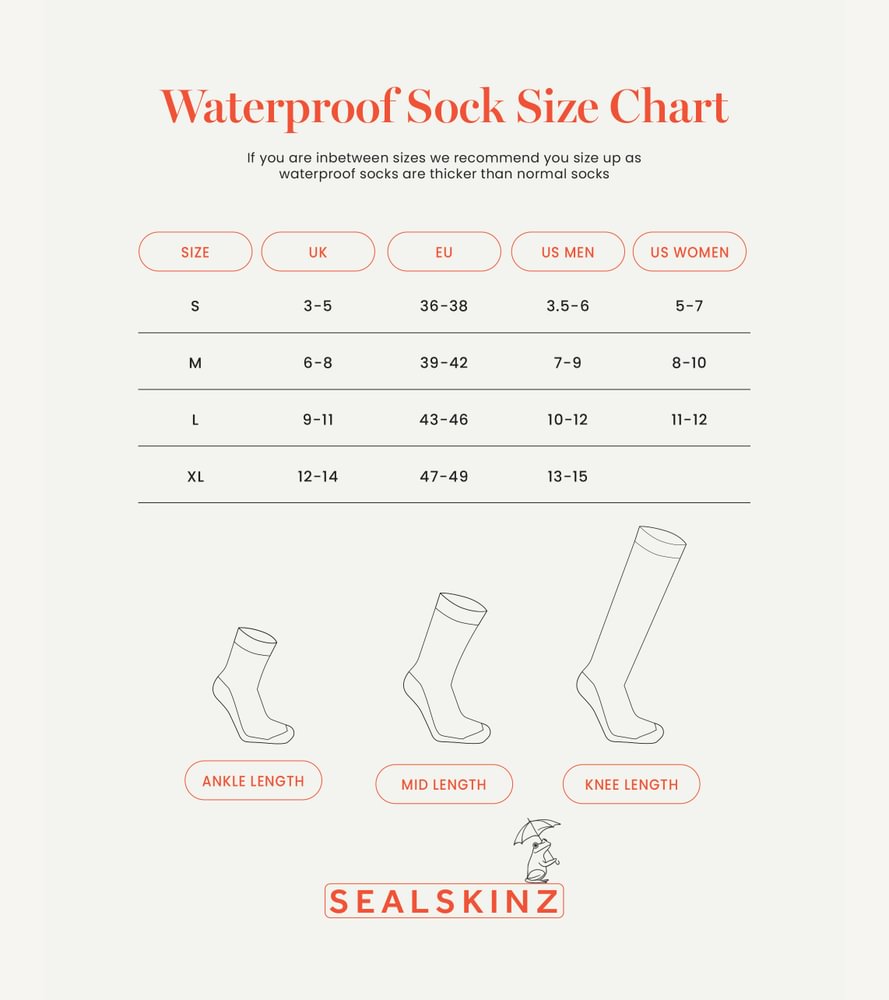 Waterproof Sock Size Chart

If you are inbetween sizes we recommend you size up as waterproof socks are thicker than normal socks

| SIZE | UK | EU | US MEN | US WOMEN |
|---|---|---|---|---|
| S | 3-5 | 36-38 | 3.5-6 | 5-7 |
| M | 6-8 | 39-42 | 7-9 | 8-10 |
| L | 9-11 | 43-46 | 10-12 | 11-12 |
| XL | 12-14 | 47-49 | 13-15 | |

ANKLE LENGTH

MID LENGTH

KNEE LENGTH

SEALSKINZ